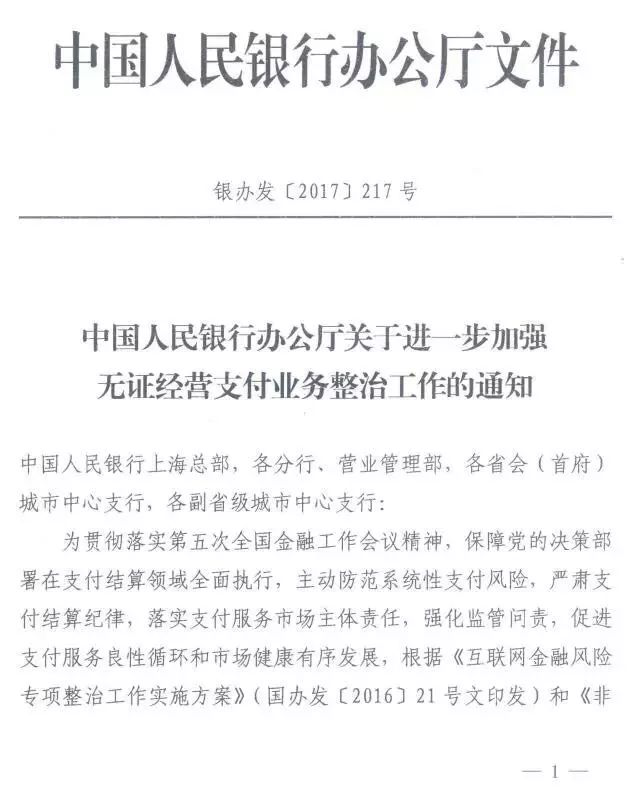 中国人民银行办公厅文件

银办发〔2017〕217号

中国人民银行办公厅关于进一步加强无证经营支付业务整治工作的通知

中国人民银行上海总部，各分行、营业管理部，各省会（首府）城市中心支行，各副省级城市中心支行：

为贯彻落实第五次全国金融工作会议精神，保障党的决策部署在支付结算领域全面执行，主动防范系统性支付风险，严肃支付结算纪律，落实支付服务市场主体责任，强化监管问责，促进支付服务良性循环和市场健康有序发展，根据《互联网金融风险专项整治工作实施方案》（国办发〔2016〕21号文印发）和《非

— 1 —